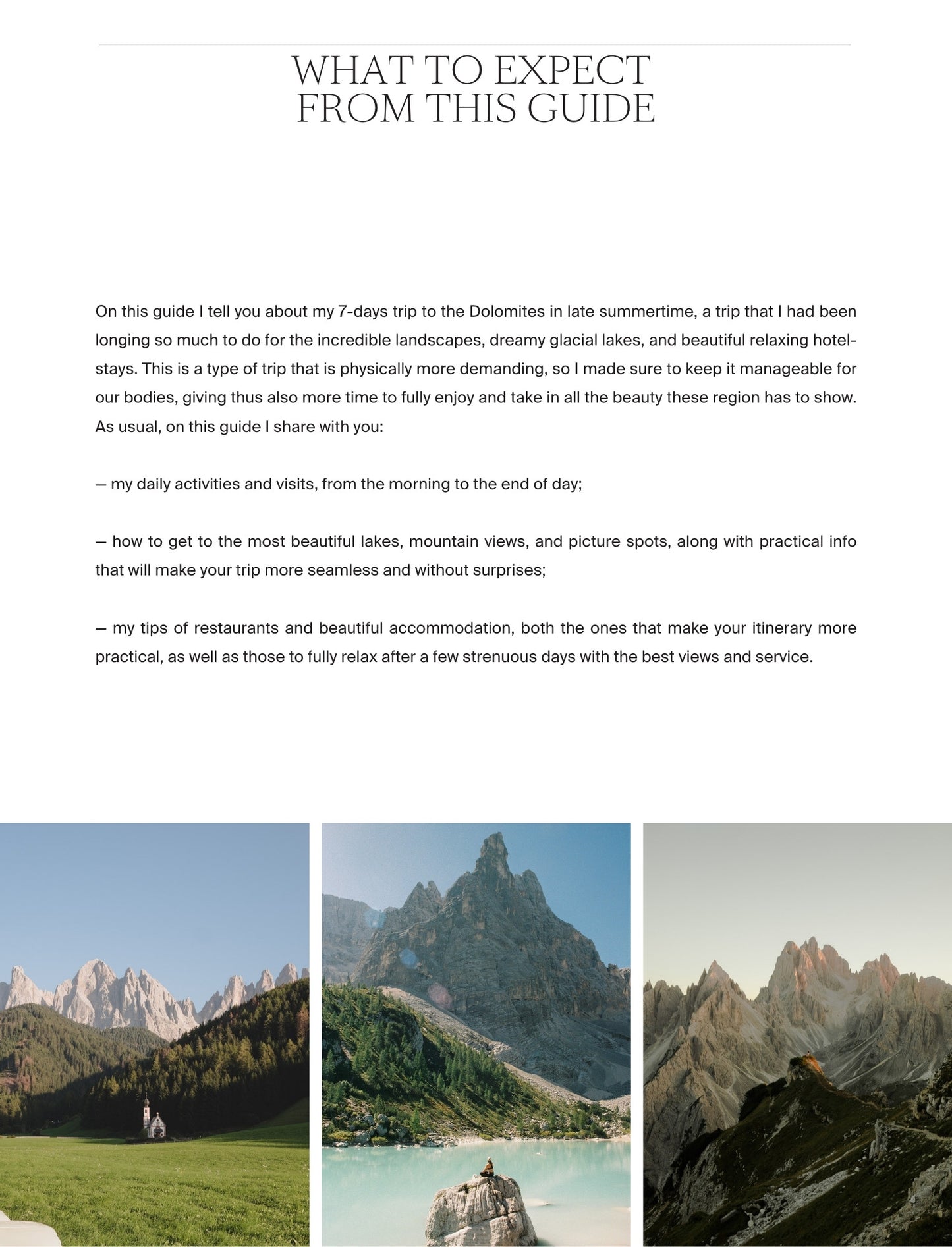 WHAT TO EXPECT
FROM THIS GUIDE

On this guide I tell you about my 7-days trip to the Dolomites in late summertime, a trip that I had been longing so much to do for the incredible landscapes, dreamy glacial lakes, and beautiful relaxing hotel-stays. This is a type of trip that is physically more demanding, so I made sure to keep it manageable for our bodies, giving thus also more time to fully enjoy and take in all the beauty these region has to show. As usual, on this guide I share with you:

— my daily activities and visits, from the morning to the end of day;

— how to get to the most beautiful lakes, mountain views, and picture spots, along with practical info that will make your trip more seamless and without surprises;

— my tips of restaurants and beautiful accommodation, both the ones that make your itinerary more practical, as well as those to fully relax after a few strenuous days with the best views and service.